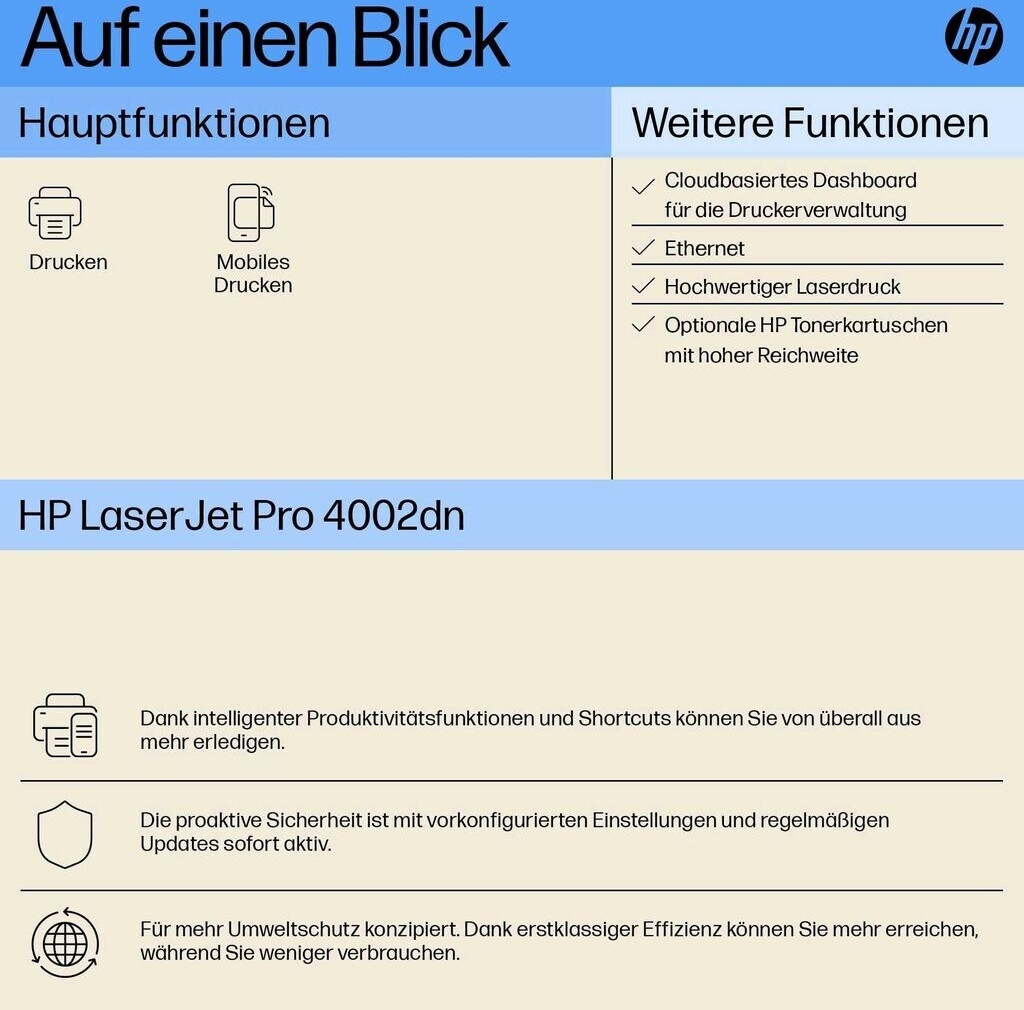 Auf einen Blick

hp

Hauptfunktionen

Drucken

Mobiles Drucken

Weitere Funktionen

Cloudbasiertes Dashboard für die Druckerverwaltung

Ethernet

Hochwertiger Laserdruck

Optionale HP Tonerkartuschen mit hoher Reichweite

HP LaserJet Pro 4002dn

Dank intelligenter Produktivitätsfunktionen und Shortcuts können Sie von überall aus mehr erledigen.

Die proaktive Sicherheit ist mit vorkonfigurierten Einstellungen und regelmäßigen Updates sofort aktiv.

Für mehr Umweltschutz konzipiert. Dank erstklassiger Effizienz können Sie mehr erreichen, während Sie weniger verbrauchen.